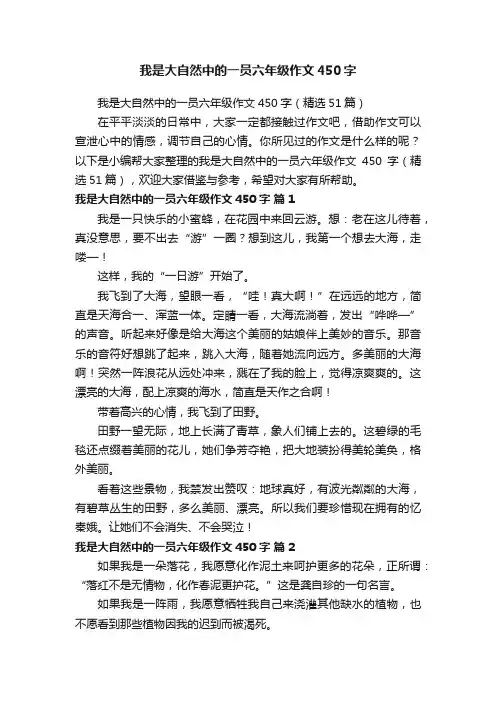 我是大自然中的一员六年级作文 450 字

我是大自然中的一员六年级作文 450 字（精选 51 篇）

在平平淡淡的日常中，大家一定都接触过作文吧，借助作文可以宣泄心中的情感，调节自己的心情。你所见过的作文是什么样的呢？以下是小编帮大家整理的我是大自然中的一员六年级作文 450 字（精选 51 篇），欢迎大家借鉴与参考，希望对大家有所帮助。

我是大自然中的一员六年级作文 450 字 篇 1

我是一只快乐的小蜜蜂，在花园中来回云游。想：老在这儿待着，真没意思，要不出去“游”一圈？想到这儿，我第一个想去大海，走喽—！

这样，我的“一日游”开始了。

我飞到了大海，望眼一看，“哇！真大啊！”在远远的地方，简直是天海合一、浑蓝一体。定睛一看，大海流淌着，发出“哗哗—”的声音。听起来好像是给大海这个美丽的姑娘伴上美妙的音乐。那音乐的音符好想跳了起来，跳入大海，随着她流向远方。多美丽的大海啊！突然一阵浪花从远处冲来，溅在了我的脸上，觉得凉爽爽的。这漂亮的大海，配上凉爽的海水，简直是天作之合啊！

带着高兴的心情，我飞到了田野。

田野一望无际，地上长满了青草，象人们铺上去的。这碧绿的毛毯还点缀着美丽的花儿，她们争芳夺艳，把大地装扮得美轮美奂，格外美丽。

看着这些景物，我禁发出赞叹：地球真好，有波光粼粼的大海，有碧草丛生的田野，多么美丽、漂亮。所以我们要珍惜现在拥有的忆秦娥。让她们不会消失、不会哭泣！

我是大自然中的一员六年级作文 450 字 篇 2

如果我是一朵落花，我愿意化作泥土来呵护更多的花朵，正所谓：“落红不是无情物，化作春泥更护花。”这是龚自珍的一句名言。

如果我是一阵雨，我愿意牺牲我自己来浇灌其他缺水的植物，也不愿看到那些植物因我的迟到而被渴死。